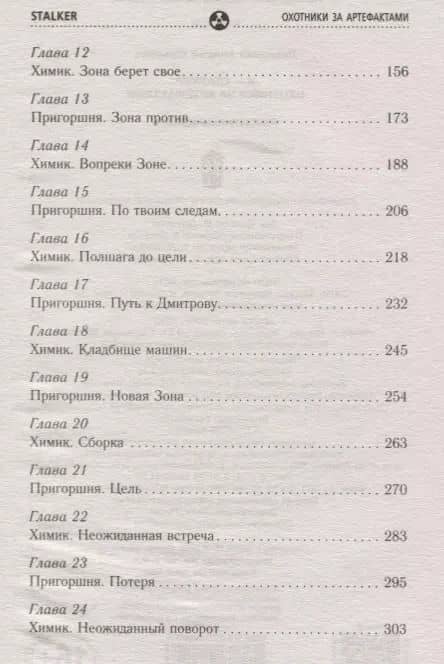 STALKER

ОХОТНИКИ ЗА АРТЕФАКТАМИ

Глава 12
Химик. Зона берет свое 156

Глава 13
Пригоршня. Зона против 173

Глава 14
Химик. Вопреки Зоне 188

Глава 15
Пригоршня. По твоим следам 206

Глава 16
Химик. Полшага до цели 218

Глава 17
Пригоршня. Путь к Дмитрову 232

Глава 18
Химик. Кладбище машин 245

Глава 19
Пригоршня. Новая Зона 254

Глава 20
Химик. Сборка 263

Глава 21
Пригоршня. Цель 270

Глава 22
Химик. Неожиданная встреча 283

Глава 23
Пригоршня. Потеря 295

Глава 24
Химик. Неожиданный поворот 303